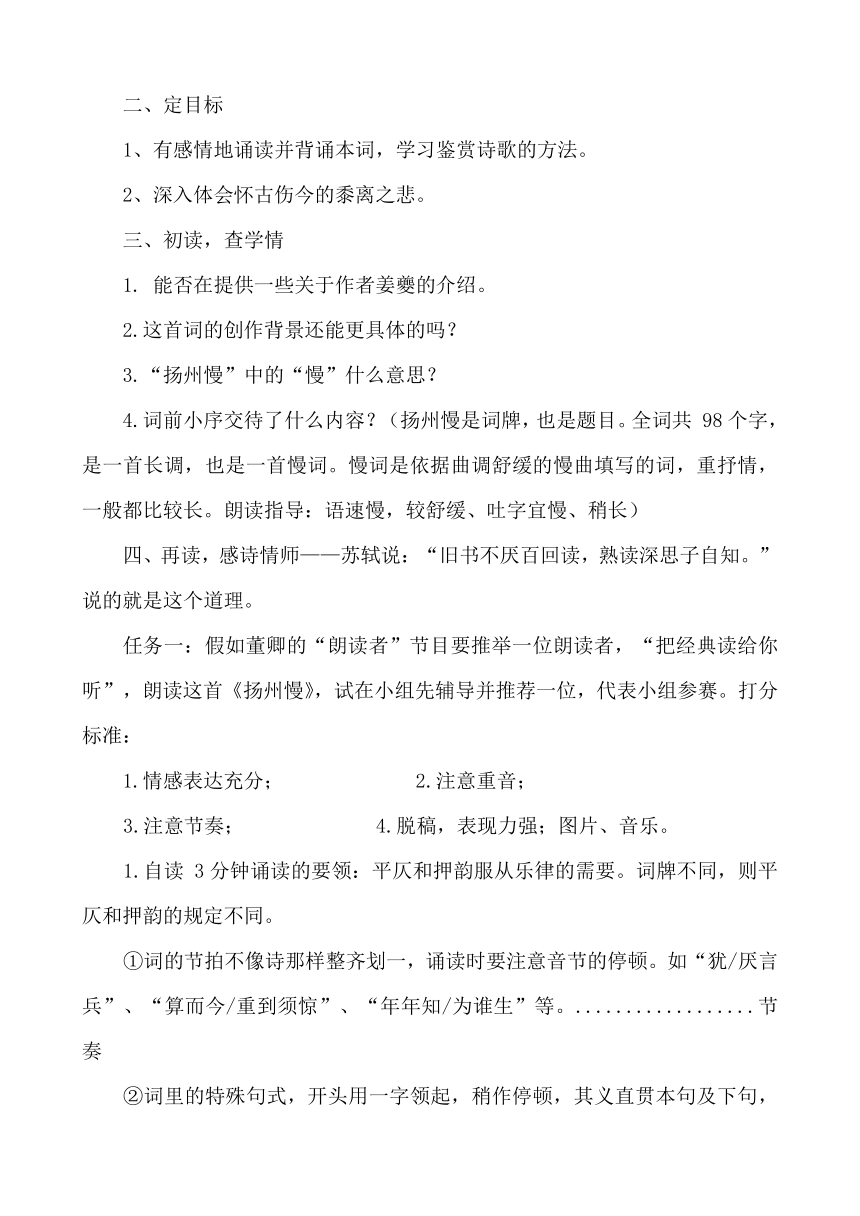 二、定目标

1、有感情地诵读并背诵本词，学习鉴赏诗歌的方法。

2、深入体会怀古伤今的黍离之悲。

三、初读，查学情

1. 能否在提供一些关于作者姜夔的介绍。

2.这首词的创作背景还能更具体的吗？

3.“扬州慢”中的“慢”什么意思？

4.词前小序交待了什么内容？（扬州慢是词牌，也是题目。全词共 98 个字，是一首长调，也是一首慢词。慢词是依据曲调舒缓的慢曲填写的词，重抒情，一般都比较长。朗读指导：语速慢，较舒缓、吐字宜慢、稍长）

四、再读，感诗情师——苏轼说：“旧书不厌百回读，熟读深思子自知。”说的就是这个道理。

任务一：假如董卿的“朗读者”节目要推举一位朗读者，“把经典读给你听”，朗读这首《扬州慢》，试在小组先辅导并推荐一位，代表小组参赛。打分标准：

1.情感表达充分； 2.注意重音；

3.注意节奏； 4.脱稿，表现力强；图片、音乐。

1.自读 3 分钟诵读的要领：平仄和押韵服从乐律的需要。词牌不同，则平仄和押韵的规定不同。

①词的节拍不像诗那样整齐划一，诵读时要注意音节的停顿。如“犹/厌言兵”、“算而今/重到须惊”、“年年知/为谁生”等。..................节奏

②词里的特殊句式，开头用一字领起，稍作停顿，其义直贯本句及下句，